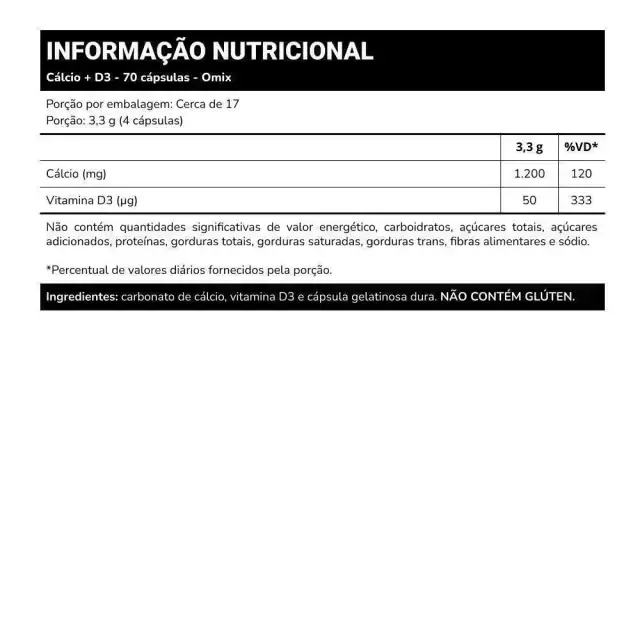 INFORMAÇÃO NUTRICIONAL
Cálcio + D3 - 70 cápsulas - Omix

Porção por embalagem: Cerca de 17
Porção: 3,3 g (4 cápsulas)

| | 3,3 g | %VD* |
|---|---|---|
| Cálcio (mg) | 1.200 | 120 |
| Vitamina D3 (µg) | 50 | 333 |

Não contém quantidades significativas de valor energético, carboidratos, açúcares totais, açúcares adicionados, proteínas, gorduras totais, gorduras saturadas, gorduras trans, fibras alimentares e sódio.

*Percentual de valores diários fornecidos pela porção.

Ingredientes: carbonato de cálcio, vitamina D3 e cápsula gelatinosa dura. NÃO CONTÉM GLÚTEN.